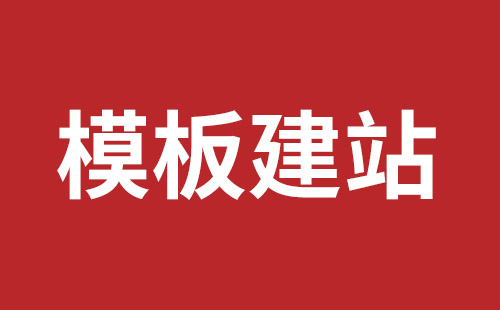 模板建站